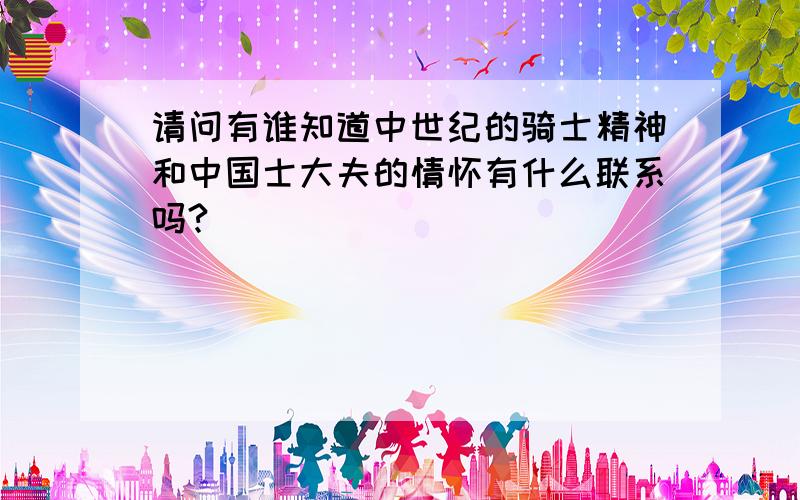 请问有谁知道中世纪的骑士精神和中国士大夫的情怀有什么联系吗?